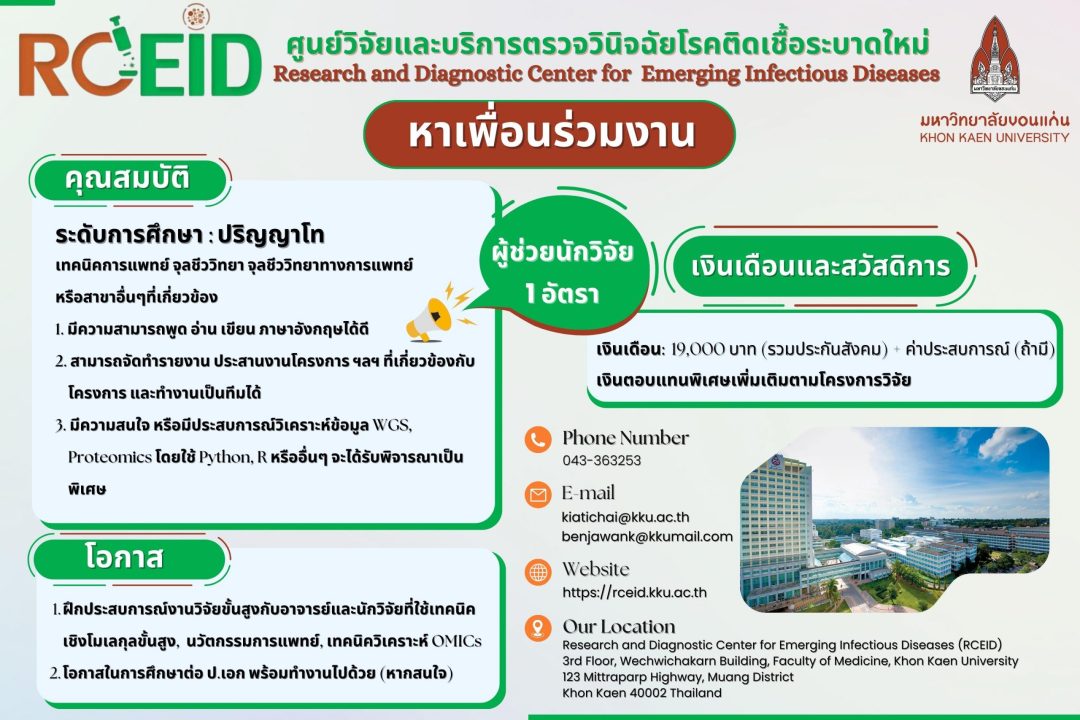 RCEID

ศูนย์วิจัยและบริการตรวจวินิจฉัยโรคติดเชื้อระบาดใหม่
Research and Diagnostic Center for Emerging Infectious Diseases

มหาวิทยาลัยขอนแก่น
KHON KAEN UNIVERSITY

หาเพื่อนร่วมงาน

คุณสมบัติ

ระดับการศึกษา : ปริญญาโท
เทคนิคการแพทย์ จุลชีววิทยา จุลชีววิทยาทางการแพทย์ หรือสาขาอื่นๆที่เกี่ยวข้อง

1. มีความสามารถพูด อ่าน เขียน ภาษาอังกฤษได้ดี
2. สามารถจัดทำรายงาน ประสานงานโครงการ ฯลฯ ที่เกี่ยวข้องกับโครงการ และทำงานเป็นทีมได้
3. มีความสนใจ หรือมีประสบการณ์วิเคราะห์ข้อมูล WGS, Proteomics โดยใช้ Python, R หรืออื่นๆ จะได้รับพิจารณาเป็นพิเศษ

ผู้ช่วยนักวิจัย 1 อัตรา

เงินเดือนและสวัสดิการ

เงินเดือน: 19,000 บาท (รวมประกันสังคม) + ค่าประสบการณ์ (ถ้ามี)
เงินตอบแทนพิเศษเพิ่มเติมตามโครงการวิจัย

โอกาส

1. ฝึกประสบการณ์งานวิจัยขั้นสูงกับอาจารย์และนักวิจัยที่ใช้เทคนิคเชิงโมเลกุลขั้นสูง, นวัตกรรมการแพทย์, เทคนิควิเคราะห์ OMICs
2. โอกาสในการศึกษาต่อ ป.เอก พร้อมทำงานไปด้วย (หากสนใจ)

Phone Number
043-363253

E-mail
kiatichai@kku.ac.th
benjawank@kkumail.com

Website
https://rceid.kku.ac.th

Our Location
Research and Diagnostic Center for Emerging Infectious Diseases (RCEID)
3rd Floor, Wechwichakarn Building, Faculty of Medicine, Khon Kaen University
123 Mittraparp Highway, Muang District
Khon Kaen 40002 Thailand